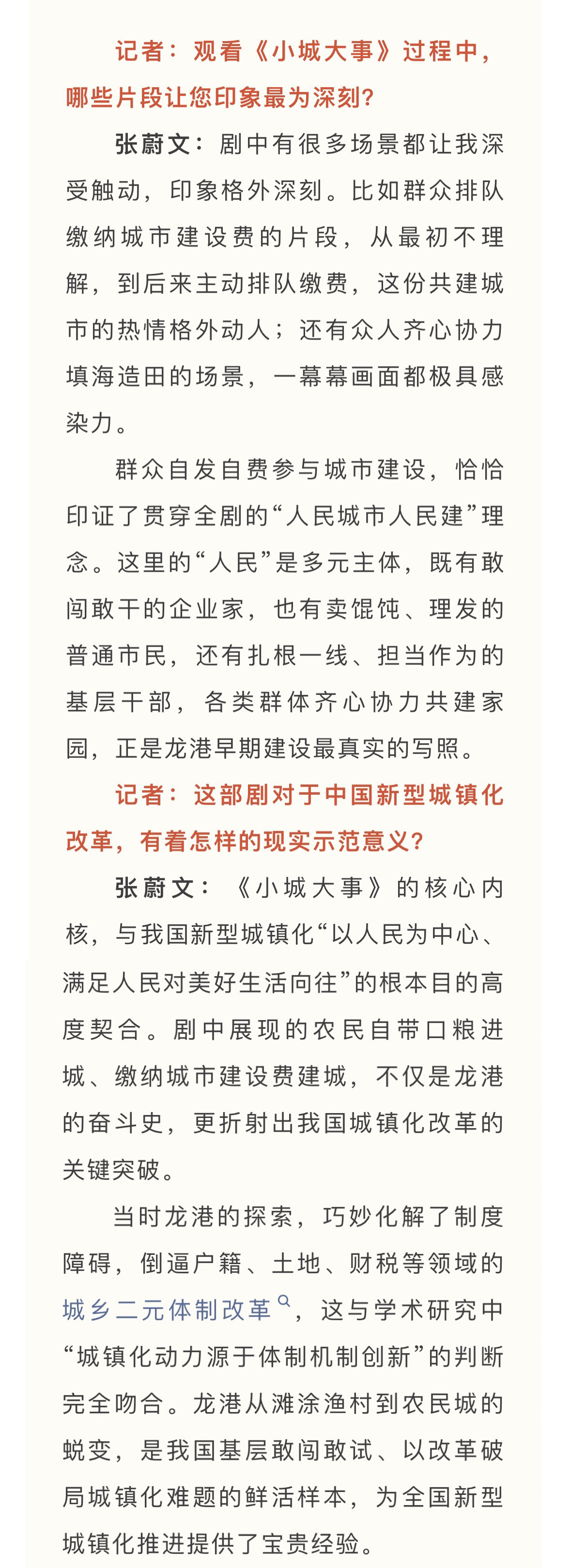 记者：观看《小城大事》过程中，哪些片段让您印象最为深刻？

张蔚文：剧中有很多场景都让我深受触动，印象格外深刻。比如群众排队缴纳城市建设费的片段，从最初不理解，到后来主动排队缴费，这份共建城市的热情格外动人；还有众人齐心协力填海造田的场景，一幕幕画面都极具感染力。

群众自发自费参与城市建设，恰恰印证了贯穿全剧的“人民城市人民建”理念。这里的“人民”是多元主体，既有敢闯敢干的企业家，也有卖馄饨、理发的普通市民，还有扎根一线、担当作为的基层干部，各类群体齐心协力共建家园，正是龙港早期建设最真实的写照。

记者：这部剧对于中国新型城镇化改革，有着怎样的现实示范意义？

张蔚文：《小城大事》的核心内核，与我国新型城镇化“以人民为中心、满足人民对美好生活向往”的根本目的高度契合。剧中展现的农民自带口粮进城、缴纳城市建设费建城，不仅是龙港的奋斗史，更折射出我国城镇化改革的关键突破。

当时龙港的探索，巧妙化解了制度障碍，倒逼户籍、土地、财税等领域的城乡二元体制改革，这与学术研究中“城镇化动力源于体制机制创新”的判断完全吻合。龙港从滩涂渔村到农民城的蜕变，是我国基层敢闯敢试、以改革破局城镇化难题的鲜活样本，为全国新型城镇化推进提供了宝贵经验。